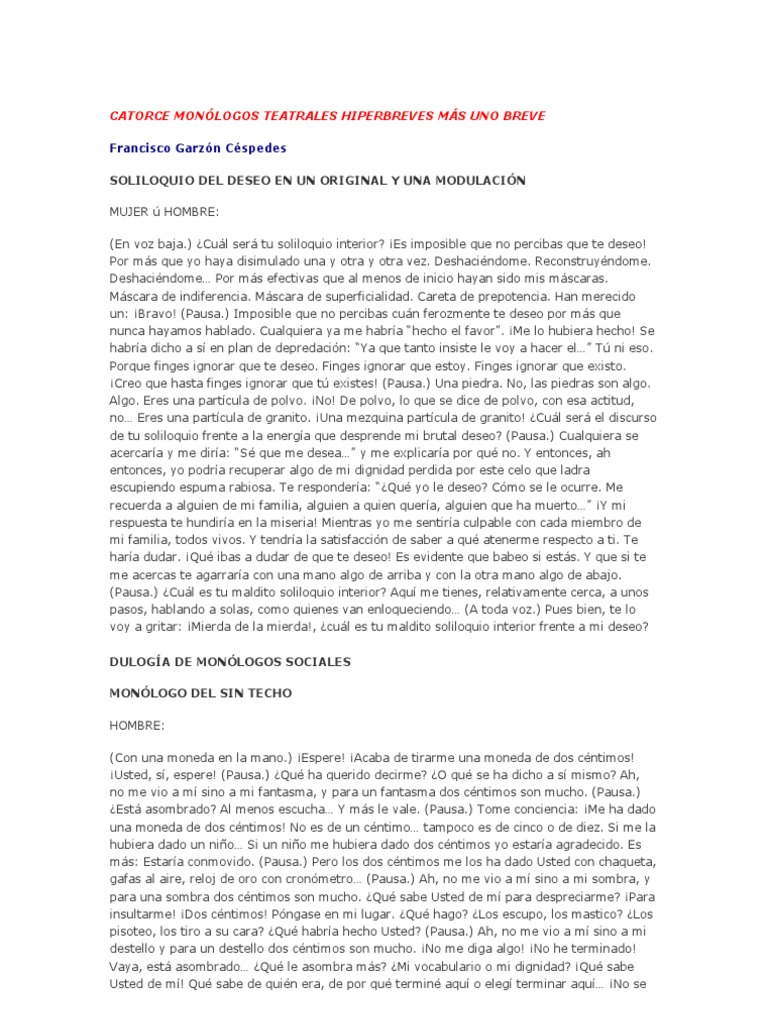 CATORCE MONÓLOGOS TEATRALES HIPERBREVES MÁS UNO BREVE

Francisco Garzón Céspedes

SOLILOQUIO DEL DESEO EN UN ORIGINAL Y UNA MODULACIÓN

MUJER ú HOMBRE:

(En voz baja.) ¿Cuál será tu soliloquio interior? ¡Es imposible que no percibas que te deseo! Por más que yo haya disimulado una y otra y otra vez. Deshaciéndome. Reconstruyéndome. Deshaciéndome… Por más efectivas que al menos de inicio hayan sido mis máscaras. Máscara de indiferencia. Máscara de superficialidad. Careta de prepotencia. Han merecido un: ¡Bravo! (Pausa.) Imposible que no percibas cuán ferozmente te deseo por más que nunca hayamos hablado. Cualquiera ya me habría "hecho el favor". ¡Me lo hubiera hecho! Se habría dicho a sí en plan de depredación: "Ya que tanto insiste le voy a hacer el…" Tú ni eso. Porque finges ignorar que te deseo. Finges ignorar que estoy. Finges ignorar que existo. ¡Creo que hasta finges ignorar que tú existes! (Pausa.) Una piedra. No, las piedras son algo. Algo. Eres una partícula de polvo. ¡No! De polvo, lo que se dice de polvo, con esa actitud, no… Eres una partícula de granito. ¡Una mezquina partícula de granito! ¿Cuál será el discurso de tu soliloquio frente a la energía que desprende mi brutal deseo? (Pausa.) Cualquiera se acercaría y me diría: "Sé que me desea…" y me explicaría por qué no. Y entonces, ah entonces, yo podría recuperar algo de mi dignidad perdida por este celo que ladra escupiendo espuma rabiosa. Te respondería: "¿Qué yo le deseo? Cómo se le ocurre. Me recuerda a alguien de mi familia, alguien a quien quería, alguien que ha muerto…" ¡Y mi respuesta te hundiría en la miseria! Mientras yo me sentiría culpable con cada miembro de mi familia, todos vivos. Y tendría la satisfacción de saber a qué atenerme respecto a ti. Te haría dudar. ¡Qué ibas a dudar de que te deseo! Es evidente que babeo si estás. Y que si te me acercas te agarraría con una mano algo de arriba y con la otra mano algo de abajo. (Pausa.) ¿Cuál es tu maldito soliloquio interior? Aquí me tienes, relativamente cerca, a unos pasos, hablando a solas, como quienes van enloqueciendo… (A toda voz.) Pues bien, te lo voy a gritar: ¡Mierda de la mierda!, ¿cuál es tu maldito soliloquio interior frente a mi deseo?

DULOGÍA DE MONÓLOGOS SOCIALES

MONÓLOGO DEL SIN TECHO

HOMBRE:

(Con una moneda en la mano.) ¡Espere! ¡Acaba de tirarme una moneda de dos céntimos! ¡Usted, sí, espere! (Pausa.) ¿Qué ha querido decirme? ¿O qué se ha dicho a sí mismo? Ah, no me vio a mí sino a mi fantasma, y para un fantasma dos céntimos son mucho. (Pausa.) ¿Está asombrado? Al menos escucha… Y más le vale. (Pausa.) Tome conciencia: ¡Me ha dado una moneda de dos céntimos! No es de un céntimo… tampoco es de cinco o de diez. Si me la hubiera dado un niño… Si un niño me hubiera dado dos céntimos yo estaría agradecido. Es más: Estaría conmovido. (Pausa.) Pero los dos céntimos me los ha dado Usted con chaqueta, gafas al aire, reloj de oro con cronómetro… (Pausa.) Ah, no me vio a mí sino a mi sombra, y para una sombra dos céntimos son mucho. ¿Qué sabe Usted de mí para despreciarme? ¡Para insultarme! ¡Dos céntimos! Póngase en mi lugar. ¿Qué hago? ¿Los escupo, los mastico? ¿Los pisoteo, los tiro a su cara? ¿Qué habría hecho Usted? (Pausa.) Ah, no me vio a mí sino a mi destello y para un destello dos céntimos son mucho. ¡No me diga algo! ¡No he terminado! Vaya, está asombrado… ¿Qué le asombra más? ¿Mi vocabulario o mi dignidad? ¡Qué sabe Usted de mí! Qué sabe de quién era, de por qué terminé aquí o elegí terminar aquí… ¡No se